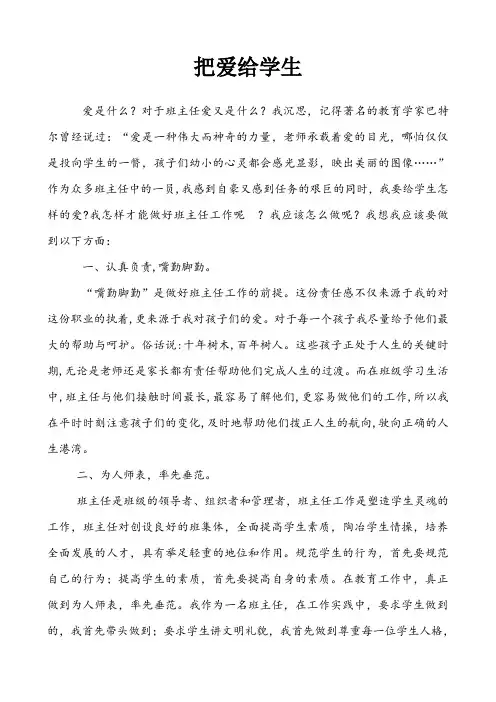 把爱给学生

爱是什么？对于班主任爱又是什么？我沉思，记得著名的教育学家巴特尔曾经说过：“爱是一种伟大而神奇的力量，老师承载着爱的目光，哪怕仅仅是投向学生的一瞥，孩子们幼小的心灵都会感光显影，映出美丽的图像……”作为众多班主任中的一员，我感到自豪又感到任务的艰巨的同时，我要给学生怎样的爱?我怎样才能做好班主任工作呢 ？我应该怎么做呢？我想我应该要做到以下方面：

一、认真负责，嘴勤脚勤。

“嘴勤脚勤”是做好班主任工作的前提。这份责任感不仅来源于我的对这份职业的执着，更来源于我对孩子们的爱。对于每一个孩子我尽量给予他们最大的帮助与呵护。俗话说：十年树木，百年树人。这些孩子正处于人生的关键时期，无论是老师还是家长都有责任帮助他们完成人生的过渡。而在班级学习生活中，班主任与他们接触时间最长，最容易了解他们，更容易做他们的工作，所以我在平时时刻注意孩子们的变化，及时地帮助他们拨正人生的航向，驶向正确的人生港湾。

二、为人师表，率先垂范。

班主任是班级的领导者、组织者和管理者，班主任工作是塑造学生灵魂的工作，班主任对创设良好的班集体，全面提高学生素质，陶冶学生情操，培养全面发展的人才，具有举足轻重的地位和作用。规范学生的行为，首先要规范自己的行为；提高学生的素质，首先要提高自身的素质。在教育工作中，真正做到为人师表，率先垂范。我作为一名班主任，在工作实践中，要求学生做到的，我首先带头做到；要求学生讲文明礼貌，我首先做到尊重每一位学生人格，